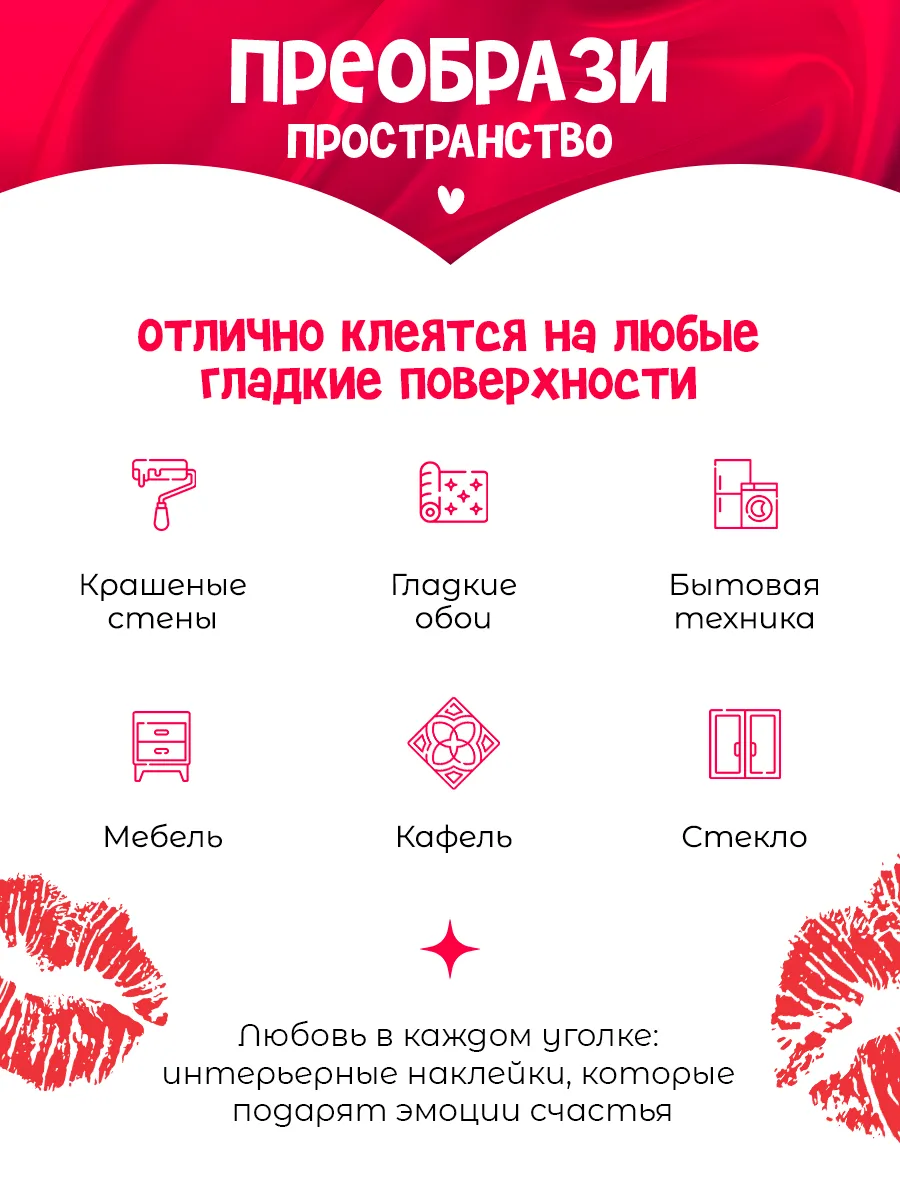 ПРЕОБРАЗИ
ПРОСТРАНСТВО

ОТЛИЧНО КЛЕЯТСЯ НА ЛЮБЫЕ ГЛАДКИЕ ПОВЕРХНОСТИ

Крашеные стены

Гладкие обои

Бытовая техника

Мебель

Кафель

Стекло

Любовь в каждом уголке: интерьерные наклейки, которые подарят эмоции счастья